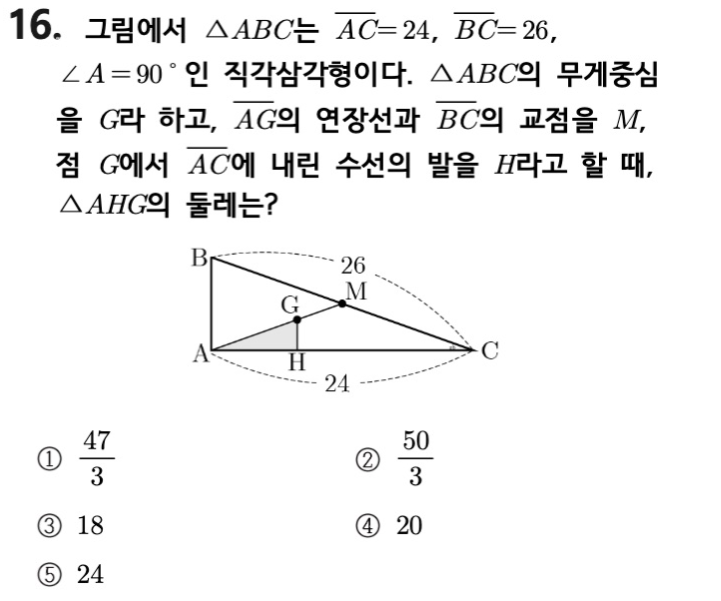 16. 그림에서 $\triangle ABC$는 $\overline{AC}=24$, $\overline{BC}=26$, $\angle A=90^\circ$인 직각삼각형이다. $\triangle ABC$의 무게중심을 $G$라 하고, $\overline{AG}$의 연장선과 $\overline{BC}$의 교점을 $M$, 점 $G$에서 $\overline{AC}$에 내린 수선의 발을 $H$라고 할 때, $\triangle AHG$의 둘레는?

B
26
M
G
A
H
C
24

① $\frac{47}{3}$
② $\frac{50}{3}$
③ 18
④ 20
⑤ 24